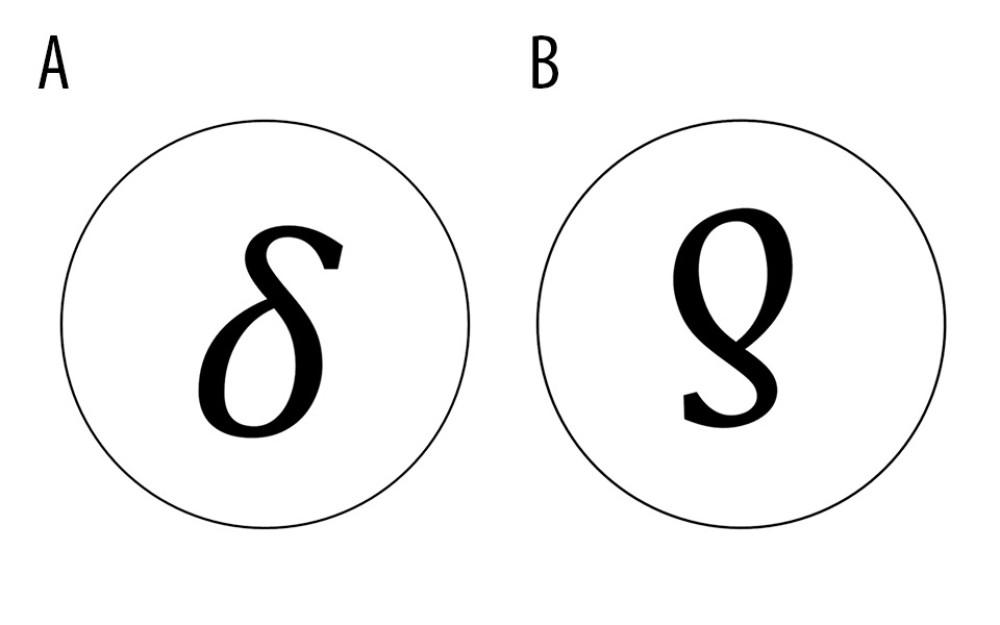 A

$\delta$

B

$\varrho$